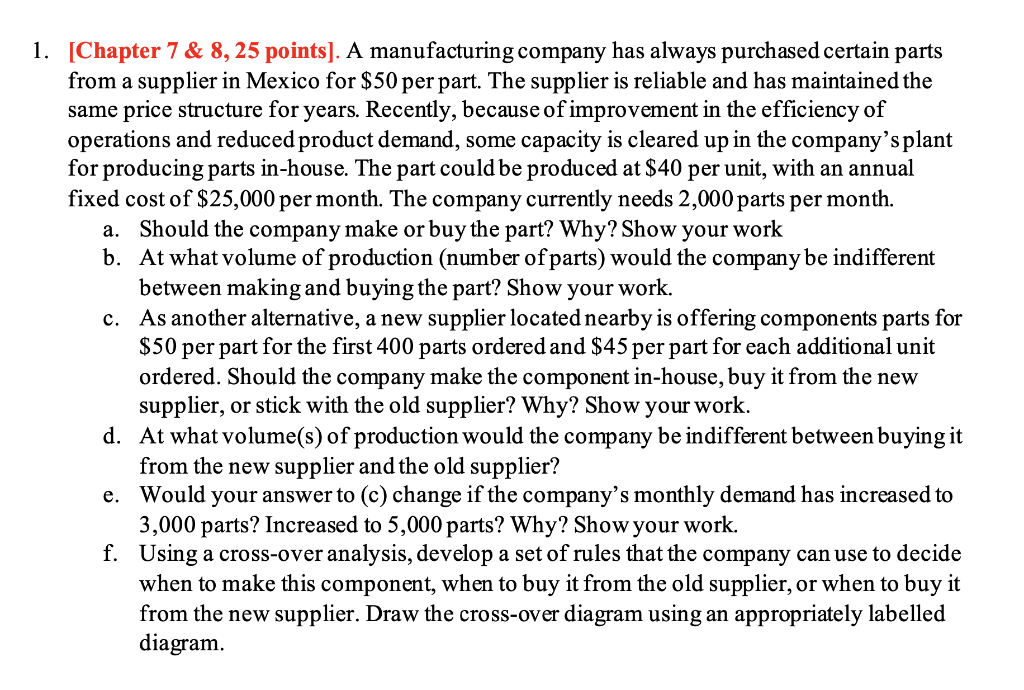 1. [Chapter 7 & 8, 25 points]. A manufacturing company has always purchased certain parts from a supplier in Mexico for \$50 per part. The supplier is reliable and has maintained the same price structure for years. Recently, because of improvement in the efficiency of operations and reduced product demand, some capacity is cleared up in the company's plant for producing parts in-house. The part could be produced at \$40 per unit, with an annual fixed cost of \$25,000 per month. The company currently needs 2,000 parts per month.
a. Should the company make or buy the part? Why? Show your work
b. At what volume of production (number of parts) would the company be indifferent between making and buying the part? Show your work.
c. As another alternative, a new supplier located nearby is offering components parts for \$50 per part for the first 400 parts ordered and \$45 per part for each additional unit ordered. Should the company make the component in-house, buy it from the new supplier, or stick with the old supplier? Why? Show your work.
d. At what volume(s) of production would the company be indifferent between buying it from the new supplier and the old supplier?
e. Would your answer to (c) change if the company's monthly demand has increased to 3,000 parts? Increased to 5,000 parts? Why? Show your work.
f. Using a cross-over analysis, develop a set of rules that the company can use to decide when to make this component, when to buy it from the old supplier, or when to buy it from the new supplier. Draw the cross-over diagram using an appropriately labelled diagram.